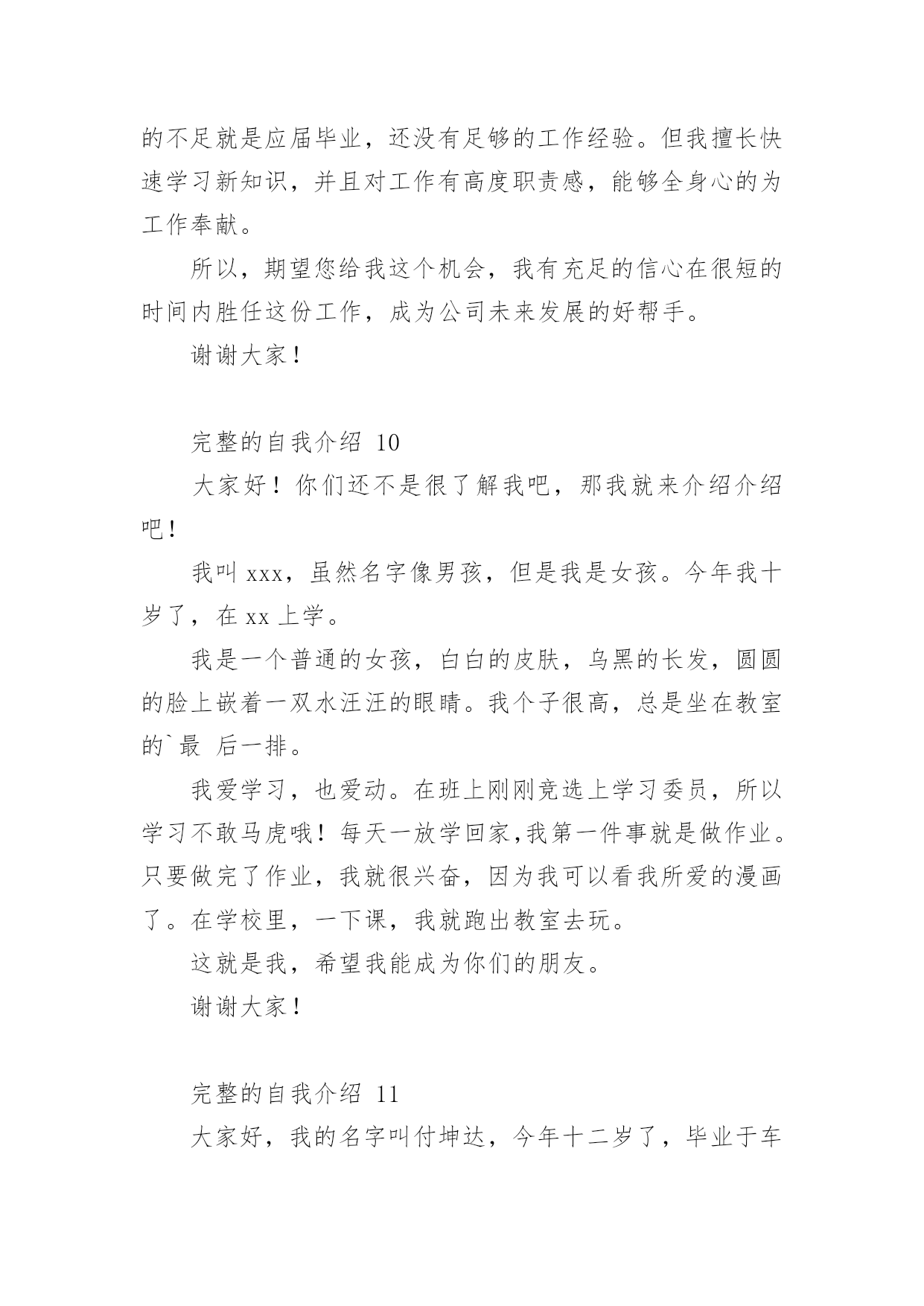 的不足就是应届毕业，还没有足够的工作经验。但我擅长快速学习新知识，并且对工作有高度职责感，能够全身心的为工作奉献。

所以，期望您给我这个机会，我有充足的信心在很短的时间内胜任这份工作，成为公司未来发展的好帮手。

谢谢大家！

完整的自我介绍 10

大家好！你们还不是很了解我吧，那我就来介绍介绍吧！

我叫 xxx，虽然名字像男孩，但是我是女孩。今年我十岁了，在 xx 上学。

我是一个普通的女孩，白白的皮肤，乌黑的长发，圆圆的脸上嵌着一双水汪汪的眼睛。我个子很高，总是坐在教室的`最 后一排。

我爱学习，也爱动。在班上刚刚竞选上学习委员，所以学习不敢马虎哦！每天一放学回家,我第一件事就是做作业。只要做完了作业，我就很兴奋，因为我可以看我所爱的漫画了。在学校里，一下课，我就跑出教室去玩。

这就是我，希望我能成为你们的朋友。

谢谢大家！

完整的自我介绍 11

大家好，我的名字叫付坤达，今年十二岁了，毕业于车